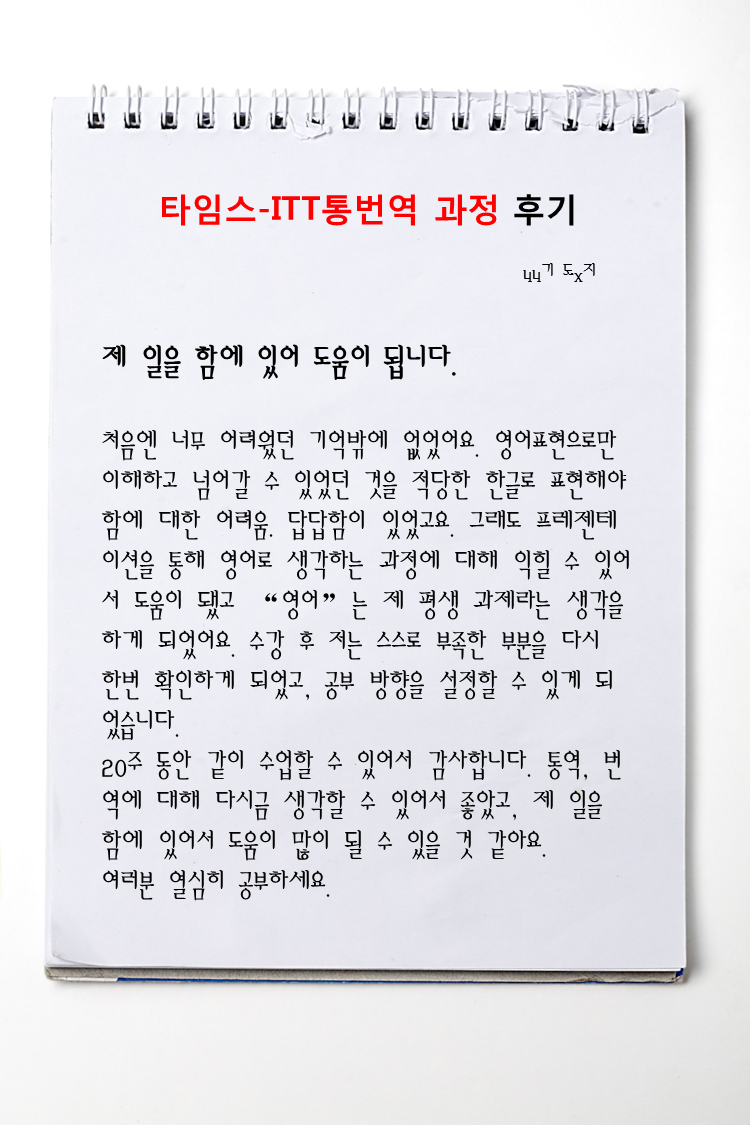 타임스-ITT통번역 과정 후기

44기 도x지

제 일을 함에 있어 도움이 됩니다.

처음엔 너무 어려웠던 기억밖에 없었어요. 영어표현으로만 이해하고 넘어갈 수 있었던 것을 적당한 한글로 표현해야 함에 대한 어려움. 답답함이 있었고요. 그래도 프레젠테이션을 통해 영어로 생각하는 과정에 대해 익힐 수 있어서 도움이 됐고 "영어"는 제 평생 과제라는 생각을 하게 되었어요. 수강 후 저는 스스로 부족한 부분을 다시 한번 확인하게 되었고, 공부 방향을 설정할 수 있게 되었습니다.
20주 동안 같이 수업할 수 있어서 감사합니다. 통역, 번역에 대해 다시금 생각할 수 있어서 좋았고, 제 일을 함에 있어서 도움이 많이 될 수 있을 것 같아요.
여러분 열심히 공부하세요.